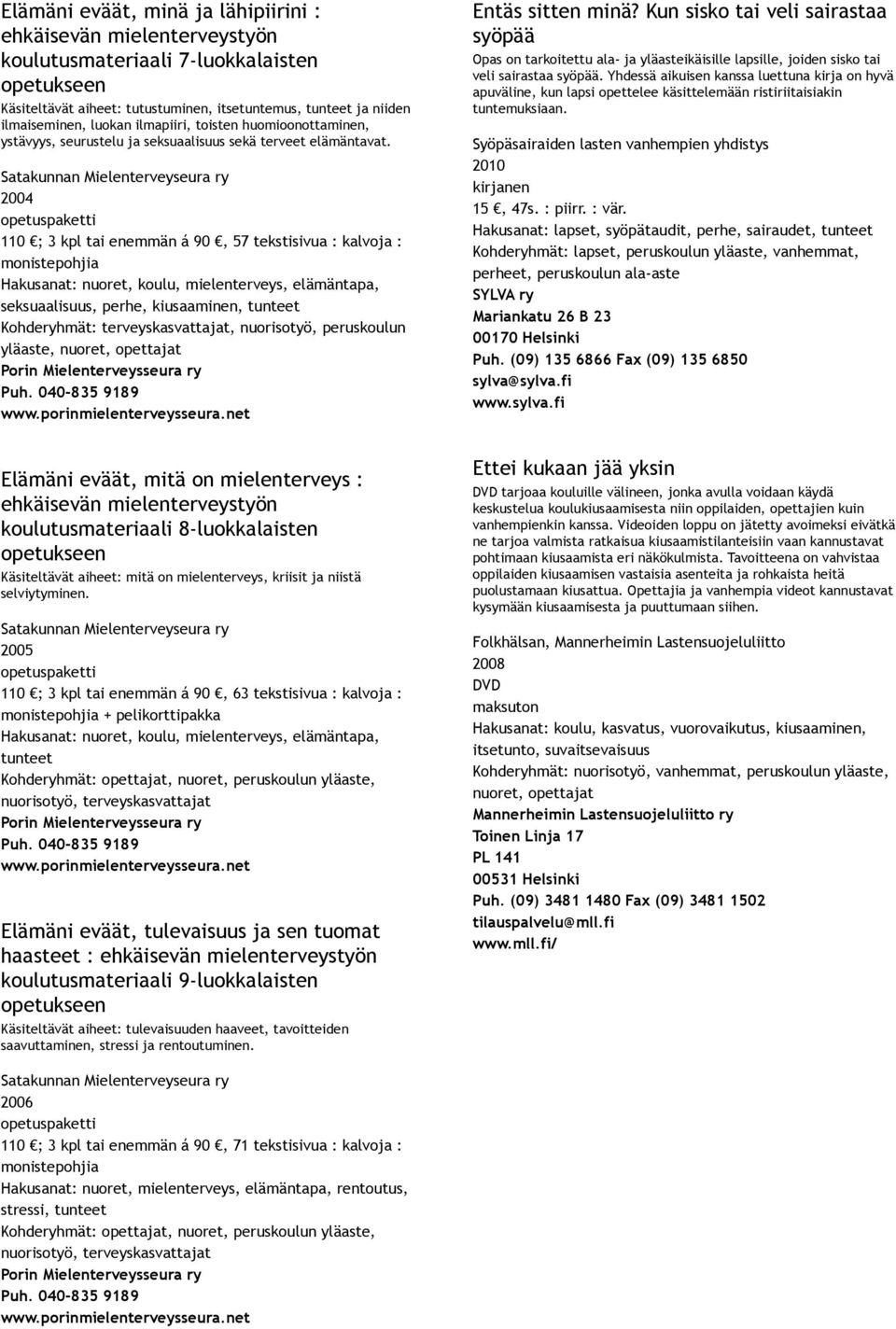 Elämäni eväät, minä ja lähipiirini : ehkäisevän mielenterveystyön koulutusmateriaali 7-luokkalaisten opetukseen

Käsiteltävät aiheet: tutustuminen, itsetuntemus, tunteet ja niiden ilmaiseminen, luokan ilmapiiri, toisten huomioonottaminen, ystävyys, seurustelu ja seksuaalisuus sekä terveet elämäntavat.

Satakunnan Mielenterveyseura ry
2004
opetuspaketti
110 €; 3 kpl tai enemmän á 90 €, 57 tekstisivua : kalvoja : monistepohjia
Hakusanat: nuoret, koulu, mielenterveys, elämäntapa, seksuaalisuus, perhe, kiusaaminen, tunteet
Kohderyhmät: terveyskasvattajat, nuorisotyö, peruskoulun yläaste, nuoret, opettajat
Porin Mielenterveysseura ry
Puh. 040-835 9189
www.porinmielenterveysseura.net

Elämäni eväät, mitä on mielenterveys : ehkäisevän mielenterveystyön koulutusmateriaali 8-luokkalaisten opetukseen

Käsiteltävät aiheet: mitä on mielenterveys, kriisit ja niistä selviytyminen.

Satakunnan Mielenterveyseura ry
2005
opetuspaketti
110 €; 3 kpl tai enemmän á 90 €, 63 tekstisivua : kalvoja : monistepohjia + pelikorttipakka
Hakusanat: nuoret, koulu, mielenterveys, elämäntapa, tunteet
Kohderyhmät: opettajat, nuoret, peruskoulun yläaste, nuorisotyö, terveyskasvattajat
Porin Mielenterveysseura ry
Puh. 040-835 9189
www.porinmielenterveysseura.net

Elämäni eväät, tulevaisuus ja sen tuomat haasteet : ehkäisevän mielenterveystyön koulutusmateriaali 9-luokkalaisten opetukseen

Käsiteltävät aiheet: tulevaisuuden haaveet, tavoitteiden saavuttaminen, stressi ja rentoutuminen.

Satakunnan Mielenterveyseura ry
2006
opetuspaketti
110 €; 3 kpl tai enemmän á 90 €, 71 tekstisivua : kalvoja : monistepohjia
Hakusanat: nuoret, mielenterveys, elämäntapa, rentoutus, stressi, tunteet
Kohderyhmät: opettajat, nuoret, peruskoulun yläaste, nuorisotyö, terveyskasvattajat
Porin Mielenterveysseura ry
Puh. 040-835 9189
www.porinmielenterveysseura.net

Entäs sitten minä? Kun sisko tai veli sairastaa syöpää

Opas on tarkoitettu ala- ja yläasteikäisille lapsille, joiden sisko tai veli sairastaa syöpää. Yhdessä aikuisen kanssa luettuna kirja on hyvä apuväline, kun lapsi opettelee käsittelemään ristiriitaisiakin tuntemuksiaan.

Syöpäsairaiden lasten vanhempien yhdistys
2010
kirjanen
15 €, 47s. : piirr. : vär.
Hakusanat: lapset, syöpätaudit, perhe, sairaudet, tunteet
Kohderyhmät: lapset, peruskoulun yläaste, vanhemmat, perheet, peruskoulun ala-aste
SYLVA ry
Mariankatu 26 B 23
00170 Helsinki
Puh. (09) 135 6866 Fax (09) 135 6850
sylva@sylva.fi
www.sylva.fi

Ettei kukaan jää yksin

DVD tarjoaa kouluille välineen, jonka avulla voidaan käydä keskustelua koulukiusaamisesta niin oppilaiden, opettajien kuin vanhempienkin kanssa. Videoiden loppu on jätetty avoimeksi eivätkä ne tarjoa valmista ratkaisua kiusaamistilanteisiin vaan kannustavat pohtimaan kiusaamista eri näkökulmista. Tavoitteena on vahvistaa oppilaiden kiusaamisen vastaisia asenteita ja rohkaista heitä puolustamaan kiusattua. Opettajia ja vanhempia videot kannustavat kysymään kiusaamisesta ja puuttumaan siihen.

Folkhälsan, Mannerheimin Lastensuojeluliitto
2008
DVD
maksuton
Hakusanat: koulu, kasvatus, vuorovaikutus, kiusaaminen, itsetunto, suvaitsevaisuus
Kohderyhmät: nuorisotyö, vanhemmat, peruskoulun yläaste, nuoret, opettajat
Mannerheimin Lastensuojeluliitto ry
Toinen Linja 17
PL 141
00531 Helsinki
Puh. (09) 3481 1480 Fax (09) 3481 1502
tilauspalvelu@mll.fi
www.mll.fi/